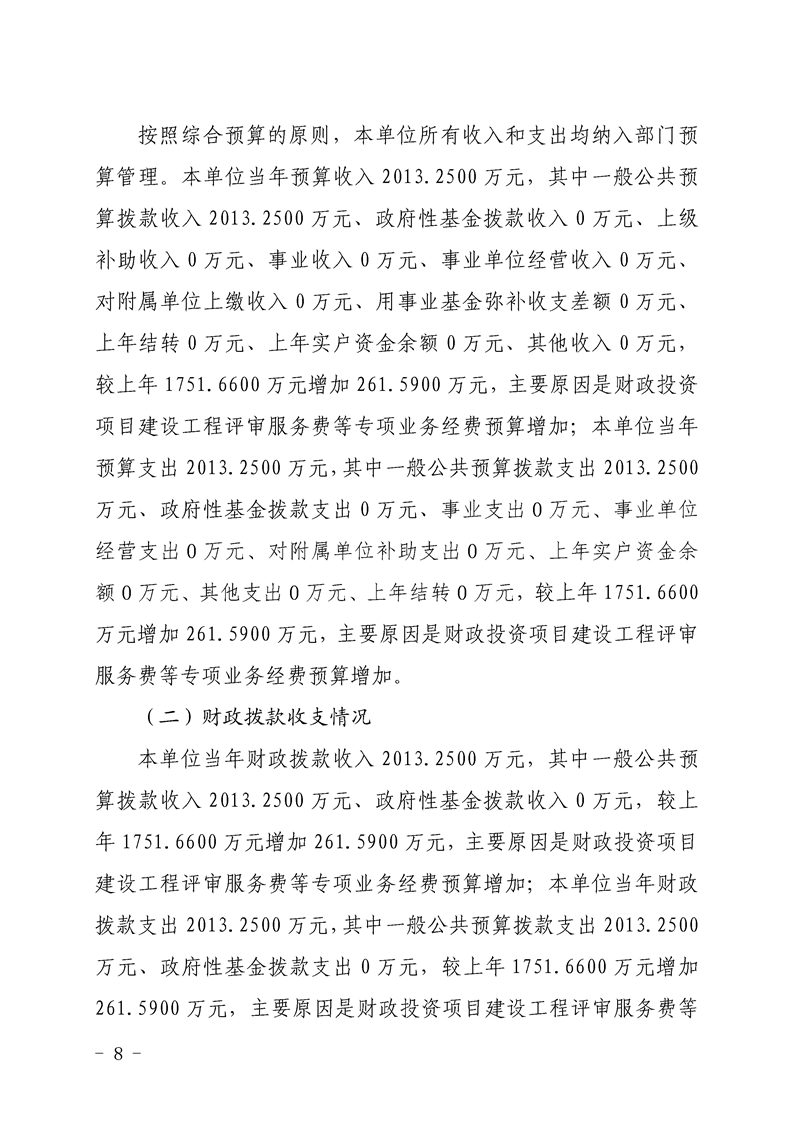 按照综合预算的原则，本单位所有收入和支出均纳入部门预算管理。本单位当年预算收入 2013.2500 万元，其中一般公共预算拨款收入 2013.2500 万元、政府性基金拨款收入 0 万元、上级补助收入 0 万元、事业收入 0 万元、事业单位经营收入 0 万元、对附属单位上缴收入 0 万元、用事业基金弥补收支差额 0 万元、上年结转 0 万元、上年实户资金余额 0 万元、其他收入 0 万元，较上年 1751.6600 万元增加 261.5900 万元，主要原因是财政投资项目建设工程评审服务费等专项业务经费预算增加；本单位当年预算支出 2013.2500 万元，其中一般公共预算拨款支出 2013.2500 万元、政府性基金拨款支出 0 万元、事业支出 0 万元、事业单位经营支出 0 万元、对附属单位补助支出 0 万元、上年实户资金余额 0 万元、其他支出 0 万元、上年结转 0 万元，较上年 1751.6600 万元增加 261.5900 万元，主要原因是财政投资项目建设工程评审服务费等专项业务经费预算增加。

（二）财政拨款收支情况

本单位当年财政拨款收入 2013.2500 万元，其中一般公共预算拨款收入 2013.2500 万元、政府性基金拨款收入 0 万元，较上年 1751.6600 万元增加 261.5900 万元，主要原因是财政投资项目建设工程评审服务费等专项业务经费预算增加；本单位当年财政拨款支出 2013.2500 万元，其中一般公共预算拨款支出 2013.2500 万元、政府性基金拨款支出 0 万元，较上年 1751.6600 万元增加 261.5900 万元，主要原因是财政投资项目建设工程评审服务费等

－ 8 －